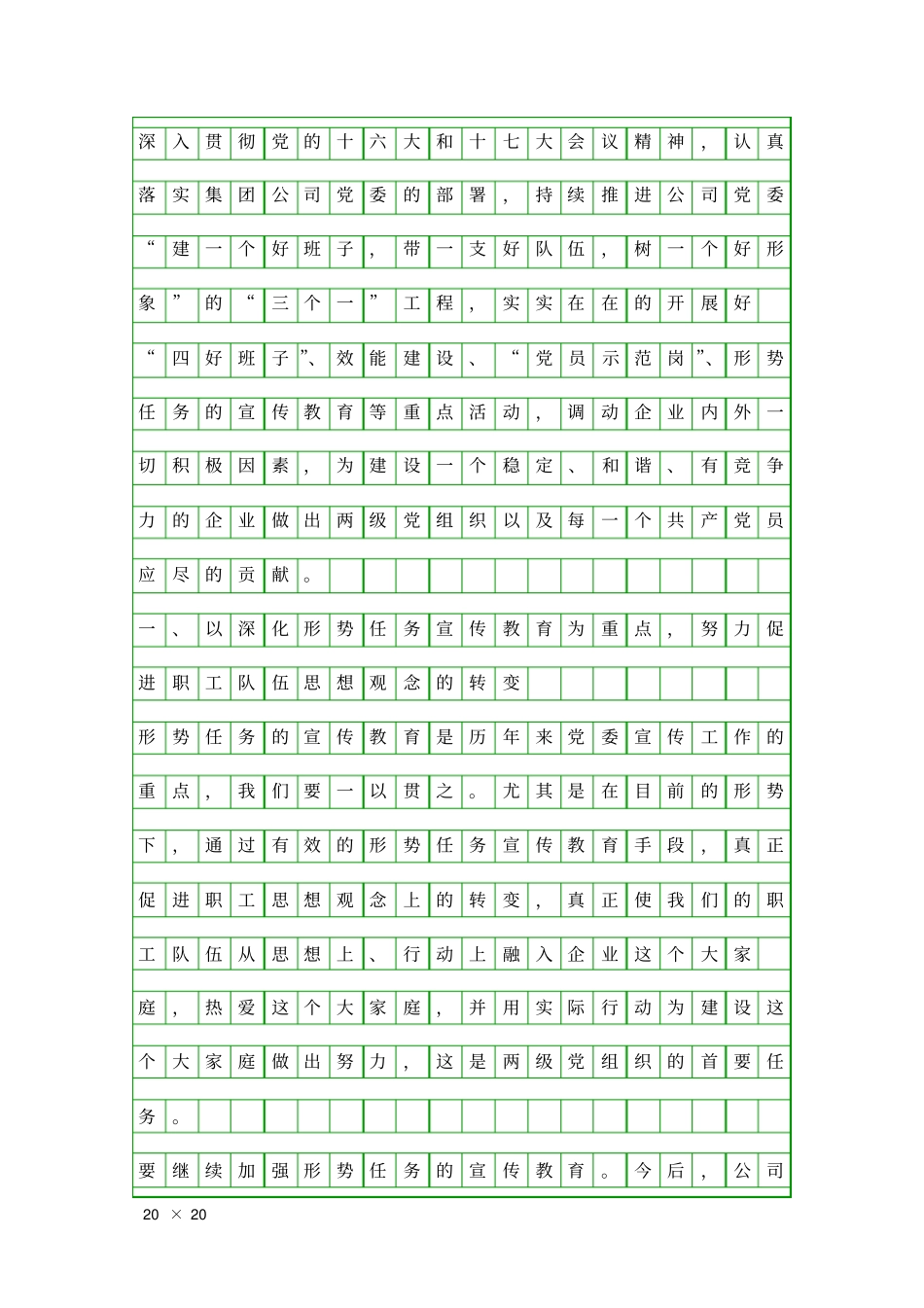 深入贯彻党的十六大和十七大会议精神，认真落实集团公司党委的部署，持续推进公司党委“建一个好班子，带一支好队伍，树一个好形象”的“三个一”工程，实实在在的开展好“四好班子”、效能建设、“党员示范岗”、形势任务的宣传教育等重点活动，调动企业内外一切积极因素，为建设一个稳定、和谐、有竞争力的企业做出两级党组织以及每一个共产党员应尽的贡献。

一、以深化形势任务宣传教育为重点，努力促进职工队伍思想观念的转变

形势任务的宣传教育是历年来党委宣传工作的重点，我们要一以贯之。尤其是在目前的形势下，通过有效的形势任务宣传教育手段，真正促进职工思想观念上的转变，真正使我们的职工队伍从思想上、行动上融入企业这个大家庭，热爱这个大家庭，并用实际行动为建设这个大家庭做出努力，这是两级党组织的首要任务。

要继续加强形势任务的宣传教育。今后，公司

20 × 20